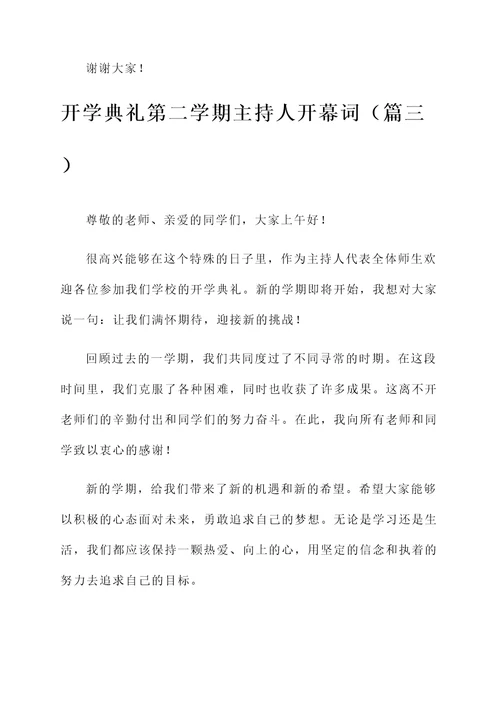 谢谢大家！

开学典礼第二学期主持人开幕词（篇三）

尊敬的老师、亲爱的同学们，大家上午好！

很高兴能够在这个特殊的日子里，作为主持人代表全体师生欢迎各位参加我们学校的开学典礼。新的学期即将开始，我想对大家说一句：让我们满怀期待，迎接新的挑战！

回顾过去的一学期，我们共同度过了不同寻常的时期。在这段时间里，我们克服了各种困难，同时也收获了许多成果。这离不开老师们的辛勤付出和同学们的努力奋斗。在此，我向所有老师和同学致以衷心的感谢！

新的学期，给我们带来了新的机遇和新的希望。希望大家能够以积极的心态面对未来，勇敢追求自己的梦想。无论是学习还是生活，我们都应该保持一颗热爱、向上的心，用坚定的信念和执着的努力去追求自己的目标。